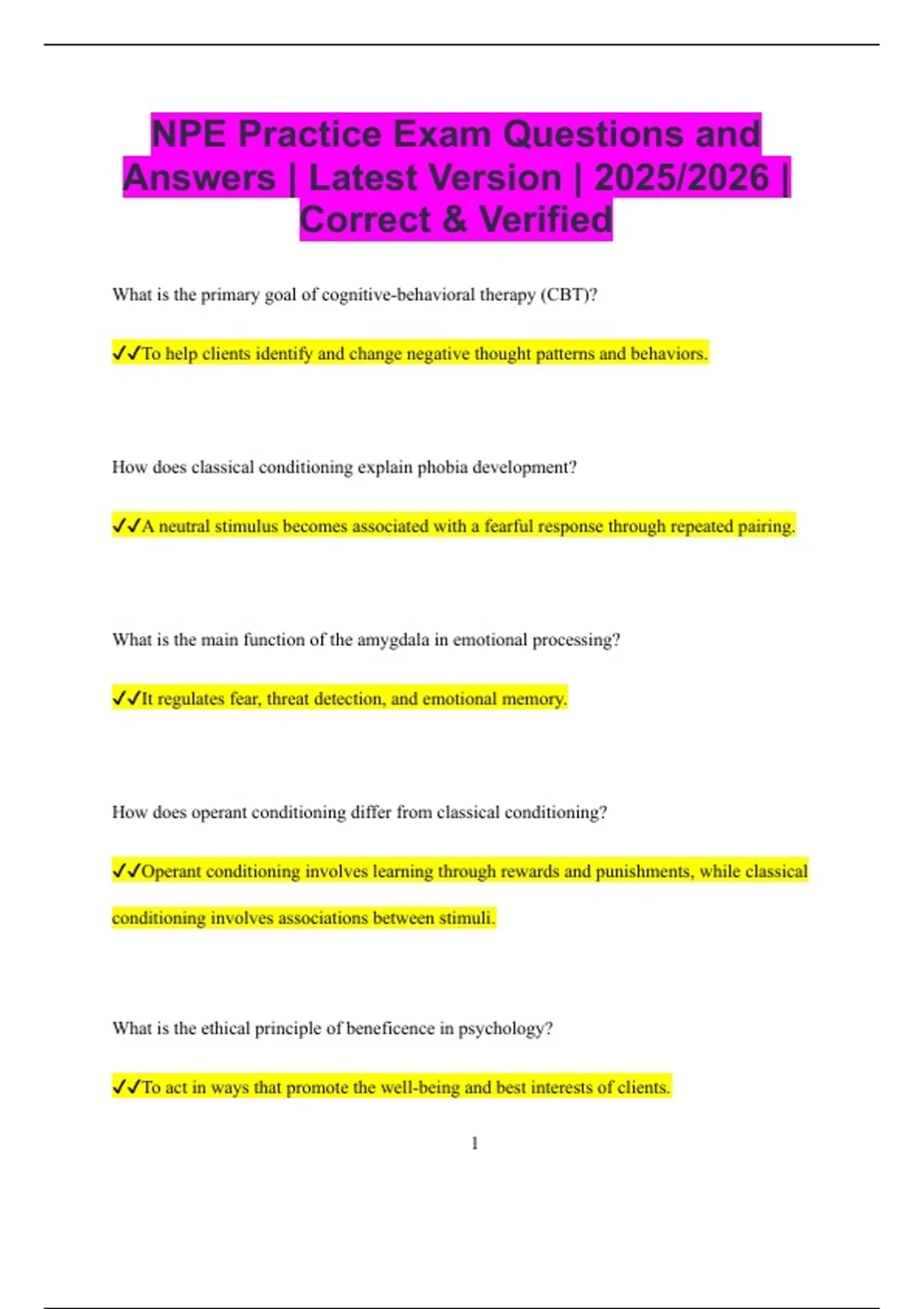 NPE Practice Exam Questions and Answers | Latest Version | 2025/2026 | Correct & Verified

What is the primary goal of cognitive-behavioral therapy (CBT)?

✓✓To help clients identify and change negative thought patterns and behaviors.

How does classical conditioning explain phobia development?

✓✓A neutral stimulus becomes associated with a fearful response through repeated pairing.

What is the main function of the amygdala in emotional processing?

✓✓It regulates fear, threat detection, and emotional memory.

How does operant conditioning differ from classical conditioning?

✓✓Operant conditioning involves learning through rewards and punishments, while classical conditioning involves associations between stimuli.

What is the ethical principle of beneficence in psychology?

✓✓To act in ways that promote the well-being and best interests of clients.

1